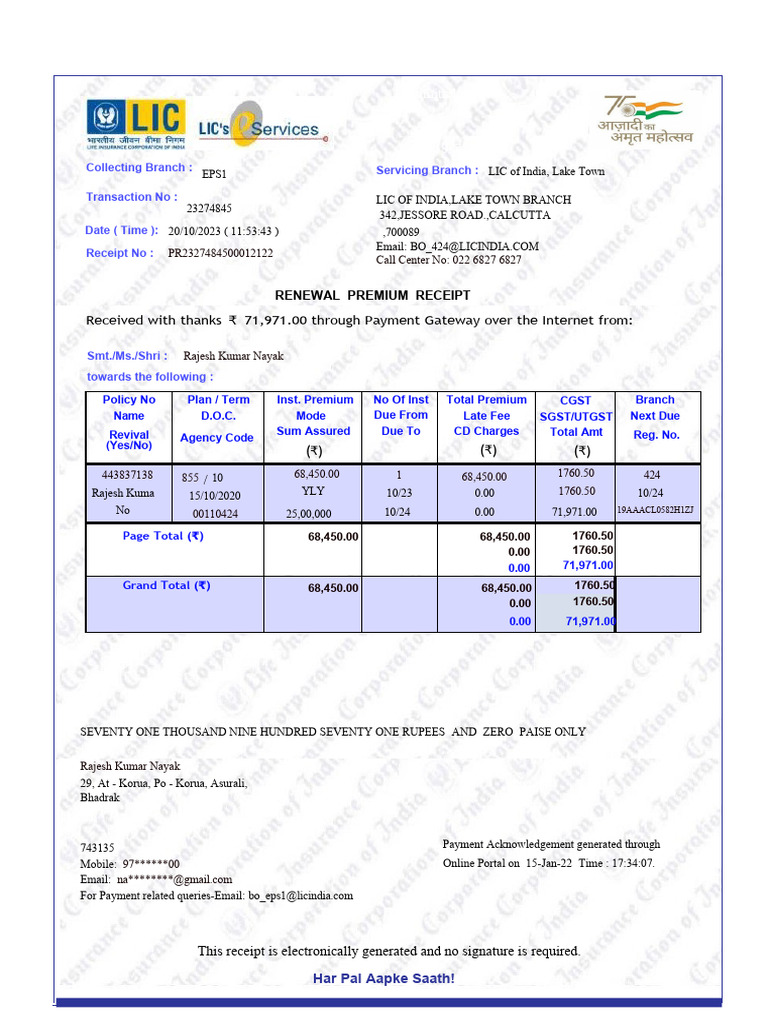 LIC
भारतीय जीवन बीमा निगम
LIFE INSURANCE CORPORATION OF INDIA

LIC's eServices

75 आज़ादी का अमृत महोत्सव

Collecting Branch : EPS1

Transaction No : 23274845

Date ( Time ): 20/10/2023 ( 11:53:43 )

Receipt No : PR2327484500012122

Servicing Branch : LIC of India, Lake Town

LIC OF INDIA,LAKE TOWN BRANCH
342,JESSORE ROAD.,CALCUTTA
,700089
Email: BO_424@LICINDIA.COM
Call Center No: 022 6827 6827

RENEWAL PREMIUM RECEIPT

Received with thanks ₹ 71,971.00 through Payment Gateway over the Internet from:

Smt./Ms./Shri : Rajesh Kumar Nayak

towards the following :

| Policy No Name Revival (Yes/No) | Plan / Term D.O.C. Agency Code | Inst. Premium Mode Sum Assured (₹) | No Of Inst Due From Due To | Total Premium Late Fee CD Charges (₹) | CGST SGST/UTGST Total Amt (₹) | Branch Next Due Reg. No. |
|---|---|---|---|---|---|---|
| 443837138 Rajesh Kuma No | 855 / 10 15/10/2020 00110424 | 68,450.00 YLY 25,00,000 | 1 10/23 10/24 | 68,450.00 0.00 0.00 | 1760.50 1760.50 71,971.00 | 424 10/24 19AAACL0582H1ZJ |
| Page Total (₹) | | 68,450.00 | | 68,450.00 0.00 0.00 | 1760.50 1760.50 71,971.00 | |
| Grand Total (₹) | | 68,450.00 | | 68,450.00 0.00 0.00 | 1760.50 1760.50 71,971.00 | |

SEVENTY ONE THOUSAND NINE HUNDRED SEVENTY ONE RUPEES AND ZERO PAISE ONLY

Rajesh Kumar Nayak
29, At - Korua, Po - Korua, Asurali,
Bhadrak

743135
Mobile: 97******00
Email: na********@gmail.com
For Payment related queries-Email: bo_eps1@licindia.com

Payment Acknowledgement generated through Online Portal on 15-Jan-22 Time : 17:34:07.

This receipt is electronically generated and no signature is required.

Har Pal Aapke Saath!